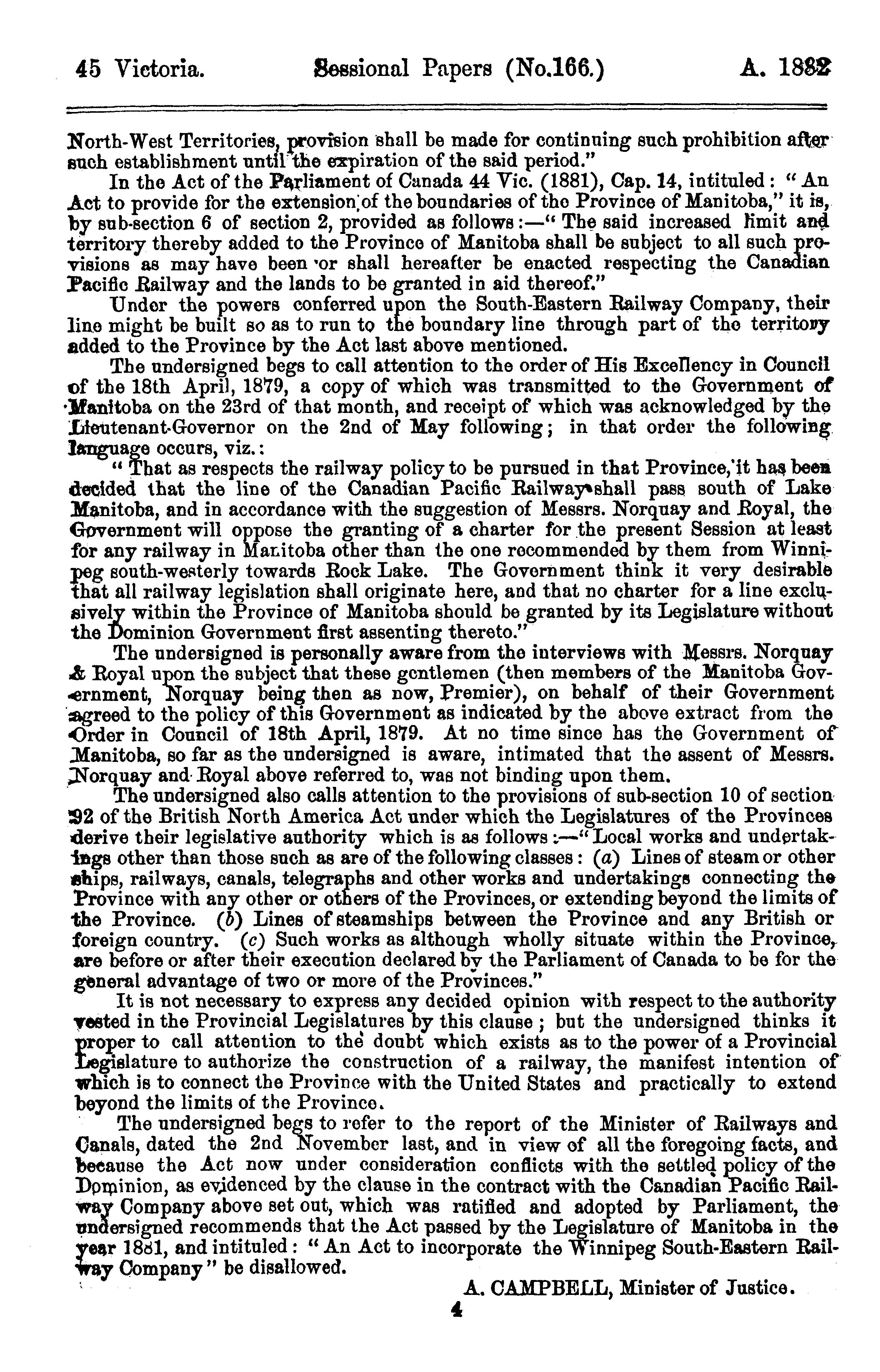 45 Victoria. Sessional Papers (No.166.) A. 1882

North-West Territories, provision shall be made for continuing such prohibition after such establishment until the expiration of the said period."

In the Act of the Parliament of Canada 44 Vic. (1881), Cap. 14, intituled: "An Act to provide for the extension of the boundaries of the Province of Manitoba," it is, by sub-section 6 of section 2, provided as follows:—"The said increased limit and territory thereby added to the Province of Manitoba shall be subject to all such provisions as may have been or shall hereafter be enacted respecting the Canadian Pacific Railway and the lands to be granted in aid thereof."

Under the powers conferred upon the South-Eastern Railway Company, their line might be built so as to run to the boundary line through part of the territory added to the Province by the Act last above mentioned.

The undersigned begs to call attention to the order of His Excellency in Council of the 18th April, 1879, a copy of which was transmitted to the Government of Manitoba on the 23rd of that month, and receipt of which was acknowledged by the Lieutenant-Governor on the 2nd of May following; in that order the following language occurs, viz.:

"That as respects the railway policy to be pursued in that Province, it has been decided that the line of the Canadian Pacific Railway shall pass south of Lake Manitoba, and in accordance with the suggestion of Messrs. Norquay and Royal, the Government will oppose the granting of a charter for the present Session at least for any railway in Manitoba other than the one recommended by them from Winnipeg south-westerly towards Rock Lake. The Government think it very desirable that all railway legislation shall originate here, and that no charter for a line exclusively within the Province of Manitoba should be granted by its Legislature without the Dominion Government first assenting thereto."

The undersigned is personally aware from the interviews with Messrs. Norquay & Royal upon the subject that these gentlemen (then members of the Manitoba Government, Norquay being then as now, Premier), on behalf of their Government agreed to the policy of this Government as indicated by the above extract from the Order in Council of 18th April, 1879. At no time since has the Government of Manitoba, so far as the undersigned is aware, intimated that the assent of Messrs. Norquay and Royal above referred to, was not binding upon them.

The undersigned also calls attention to the provisions of sub-section 10 of section 92 of the British North America Act under which the Legislatures of the Provinces derive their legislative authority which is as follows:—"Local works and undertakings other than those such as are of the following classes: (a) Lines of steam or other ships, railways, canals, telegraphs and other works and undertakings connecting the Province with any other or others of the Provinces, or extending beyond the limits of the Province. (b) Lines of steamships between the Province and any British or foreign country. (c) Such works as although wholly situate within the Province, are before or after their execution declared by the Parliament of Canada to be for the general advantage of two or more of the Provinces."

It is not necessary to express any decided opinion with respect to the authority vested in the Provincial Legislatures by this clause; but the undersigned thinks it proper to call attention to the doubt which exists as to the power of a Provincial Legislature to authorize the construction of a railway, the manifest intention of which is to connect the Province with the United States and practically to extend beyond the limits of the Province.

The undersigned begs to refer to the report of the Minister of Railways and Canals, dated the 2nd November last, and in view of all the foregoing facts, and because the Act now under consideration conflicts with the settled policy of the Dominion, as evidenced by the clause in the contract with the Canadian Pacific Railway Company above set out, which was ratified and adopted by Parliament, the undersigned recommends that the Act passed by the Legislature of Manitoba in the year 1881, and intituled: "An Act to incorporate the Winnipeg South-Eastern Railway Company" be disallowed.

A. CAMPBELL, Minister of Justice.

4